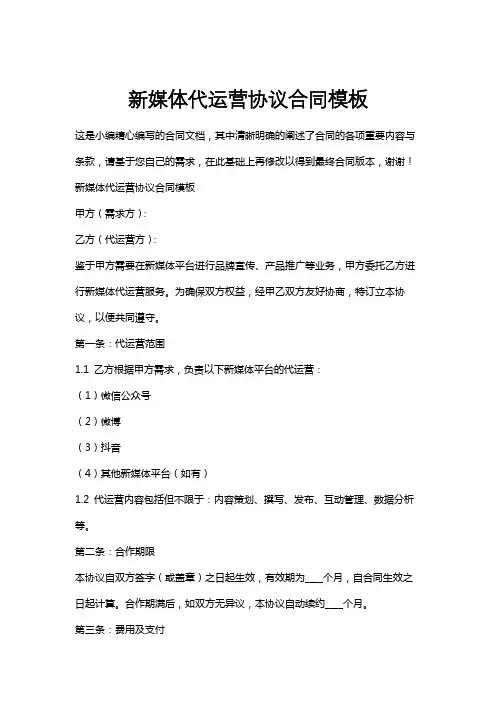 新媒体代运营协议合同模板

这是小编精心编写的合同文档，其中清晰明确的阐述了合同的各项重要内容与条款，请基于您自己的需求，在此基础上再修改以得到最终合同版本，谢谢！

新媒体代运营协议合同模板

甲方（需求方）：

乙方（代运营方）：

鉴于甲方需要在新媒体平台进行品牌宣传、产品推广等业务，甲方委托乙方进行新媒体代运营服务。为确保双方权益，经甲乙双方友好协商，特订立本协议，以便共同遵守。

第一条：代运营范围

1.1 乙方根据甲方需求，负责以下新媒体平台的代运营：

（1）微信公众号

（2）微博

（3）抖音

（4）其他新媒体平台（如有）

1.2 代运营内容包括但不限于：内容策划、撰写、发布、互动管理、数据分析等。

第二条：合作期限

本协议自双方签字（或盖章）之日起生效，有效期为____个月，自合同生效之日起计算。合作期满后，如双方无异议，本协议自动续约____个月。

第三条：费用及支付